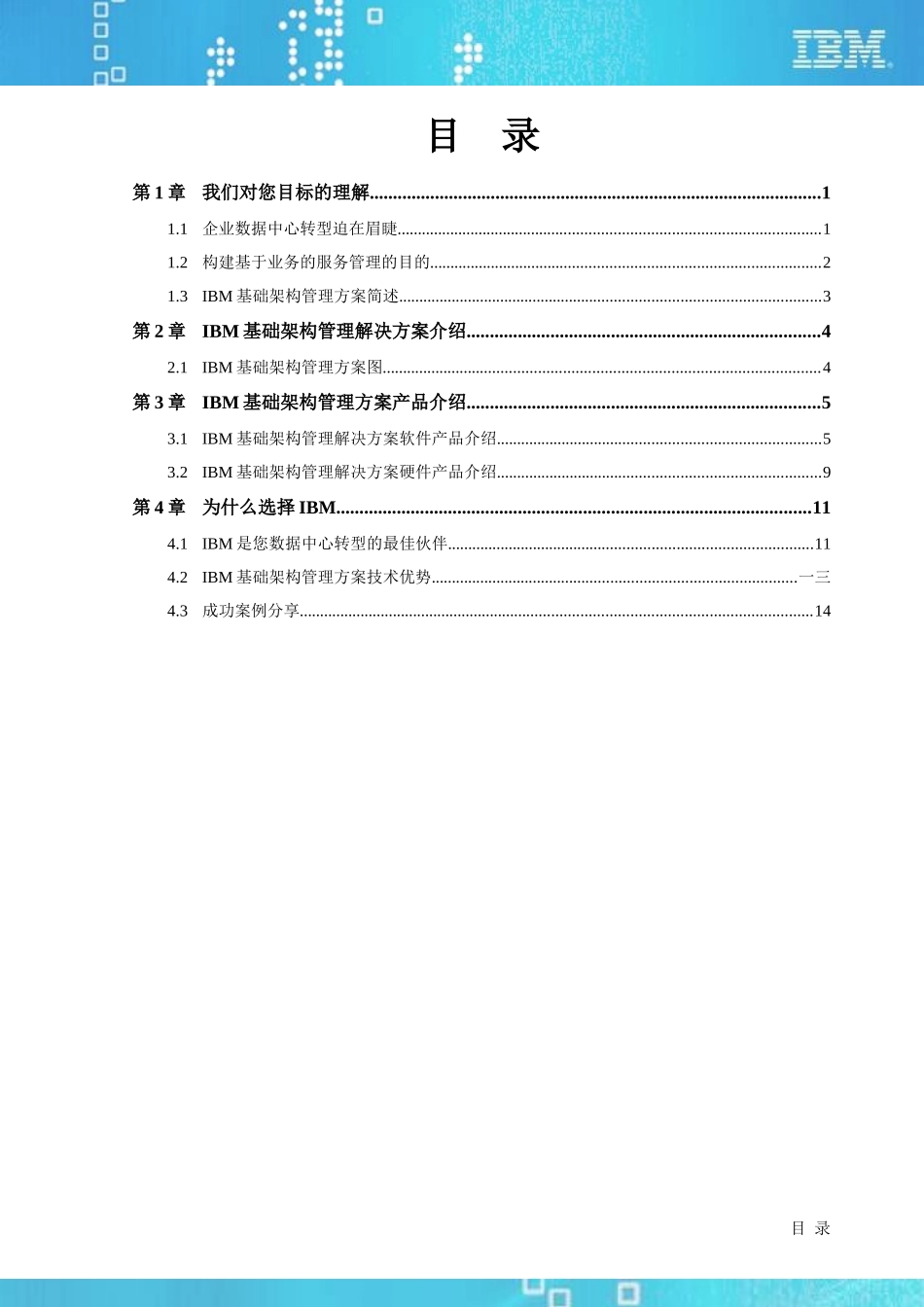 IBM

目 录

第1章 我们对您目标的理解 1

1.1 企业数据中心转型迫在眉睫 1

1.2 构建基于业务的服务管理的目的 2

1.3 IBM基础架构管理方案简述 3

第2章 IBM基础架构管理解决方案介绍 4

2.1 IBM基础架构管理方案图 4

第3章 IBM基础架构管理方案产品介绍 5

3.1 IBM基础架构管理解决方案软件产品介绍 5

3.2 IBM基础架构管理解决方案硬件产品介绍 9

第4章 为什么选择IBM 11

4.1 IBM是您数据中心转型的最佳伙伴 11

4.2 IBM基础架构管理方案技术优势 一三

4.3 成功案例分享 14

目 录